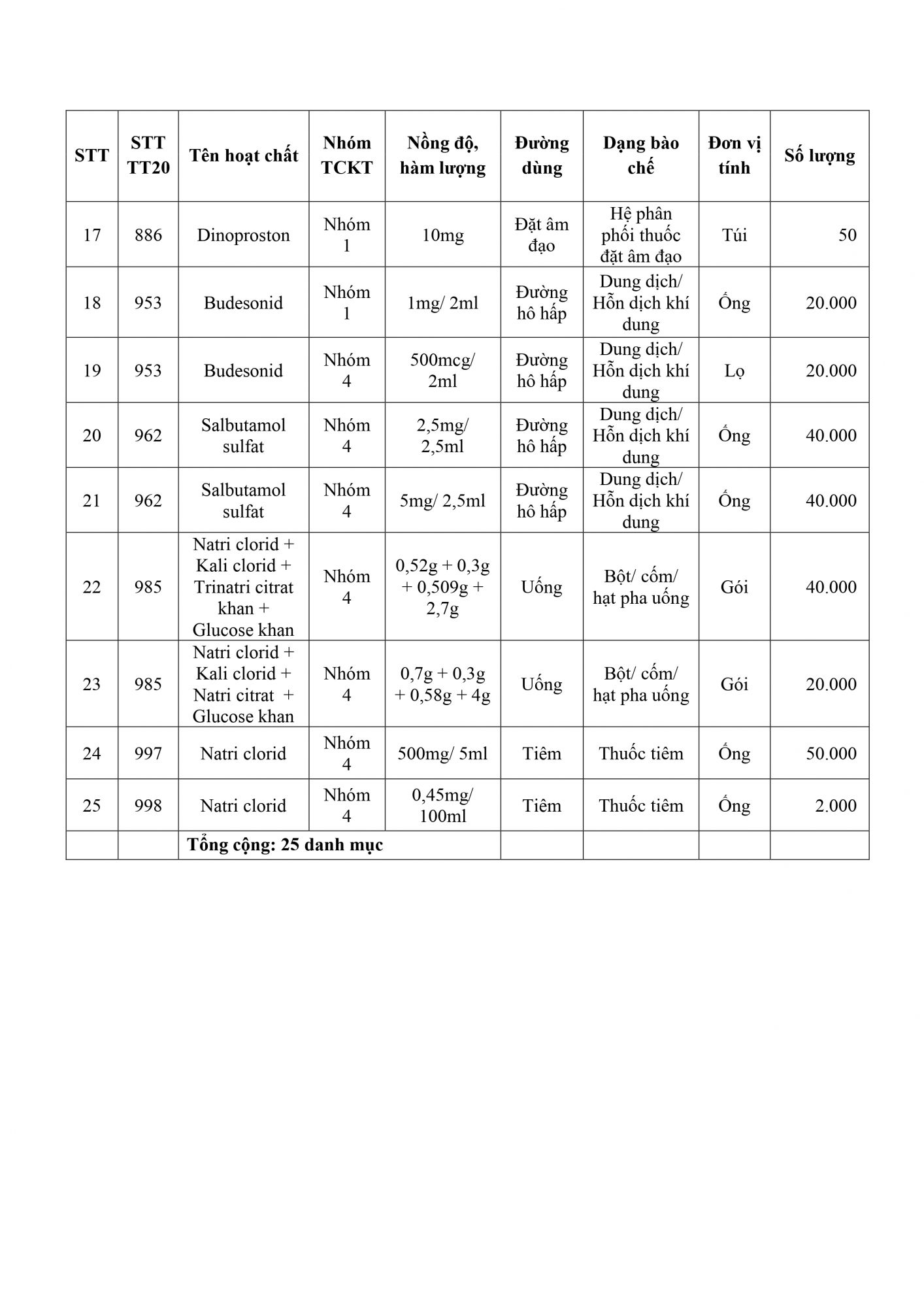 | STT | STT TT20 | Tên hoạt chất | Nhóm TCKT | Nồng độ, hàm lượng | Đường dùng | Dạng bào chế | Đơn vị tính | Số lượng |
|---|---|---|---|---|---|---|---|---|
| 17 | 886 | Dinoproston | Nhóm 1 | 10mg | Đặt âm đạo | Hệ phân phối thuốc đặt âm đạo | Túi | 50 |
| 18 | 953 | Budesonid | Nhóm 1 | 1mg/ 2ml | Đường hô hấp | Dung dịch/ Hỗn dịch khí dung | Ống | 20.000 |
| 19 | 953 | Budesonid | Nhóm 4 | 500mcg/ 2ml | Đường hô hấp | Dung dịch/ Hỗn dịch khí dung | Lọ | 20.000 |
| 20 | 962 | Salbutamol sulfat | Nhóm 4 | 2,5mg/ 2,5ml | Đường hô hấp | Dung dịch/ Hỗn dịch khí dung | Ống | 40.000 |
| 21 | 962 | Salbutamol sulfat | Nhóm 4 | 5mg/ 2,5ml | Đường hô hấp | Dung dịch/ Hỗn dịch khí dung | Ống | 40.000 |
| 22 | 985 | Natri clorid + Kali clorid + Trinatri citrat khan + Glucose khan | Nhóm 4 | 0,52g + 0,3g + 0,509g + 2,7g | Uống | Bột/ cốm/ hạt pha uống | Gói | 40.000 |
| 23 | 985 | Natri clorid + Kali clorid + Natri citrat + Glucose khan | Nhóm 4 | 0,7g + 0,3g + 0,58g + 4g | Uống | Bột/ cốm/ hạt pha uống | Gói | 20.000 |
| 24 | 997 | Natri clorid | Nhóm 4 | 500mg/ 5ml | Tiêm | Thuốc tiêm | Ống | 50.000 |
| 25 | 998 | Natri clorid | Nhóm 4 | 0,45mg/ 100ml | Tiêm | Thuốc tiêm | Ống | 2.000 |
| | | Tổng cộng: 25 danh mục | | | | | | |